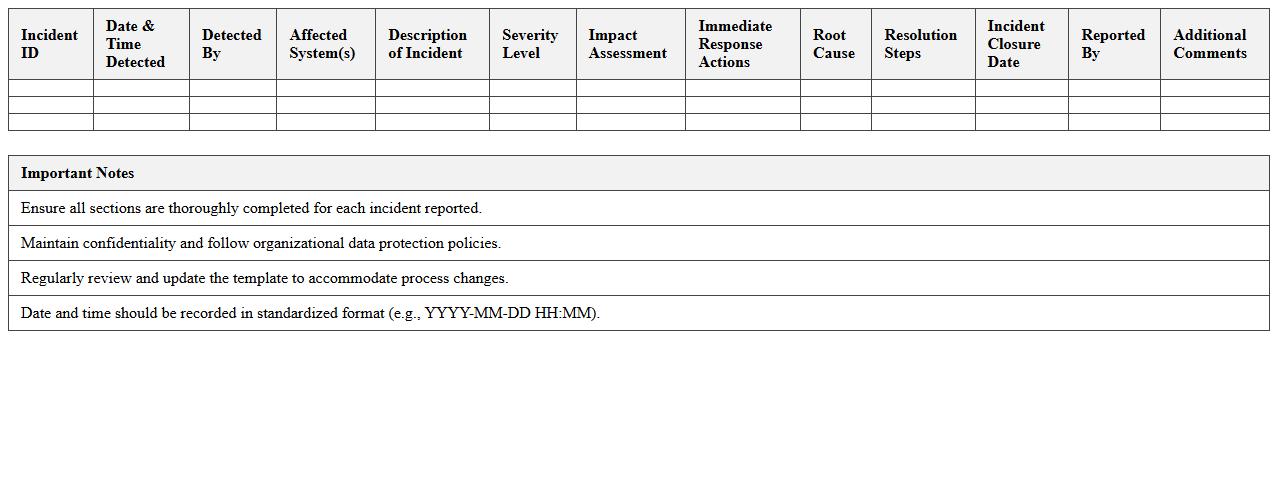 | Incident ID | Date & Time Detected | Detected By | Affected System(s) | Description of Incident | Severity Level | Impact Assessment | Immediate Response Actions | Root Cause | Resolution Steps | Incident Closure Date | Reported By | Additional Comments |
|---|---|---|---|---|---|---|---|---|---|---|---|---|
| | | | | | | | | | | | | |
| | | | | | | | | | | | | |
| | | | | | | | | | | | | |

| Important Notes |
|---|
| Ensure all sections are thoroughly completed for each incident reported. |
| Maintain confidentiality and follow organizational data protection policies. |
| Regularly review and update the template to accommodate process changes. |
| Date and time should be recorded in standardized format (e.g., YYYY-MM-DD HH:MM). |